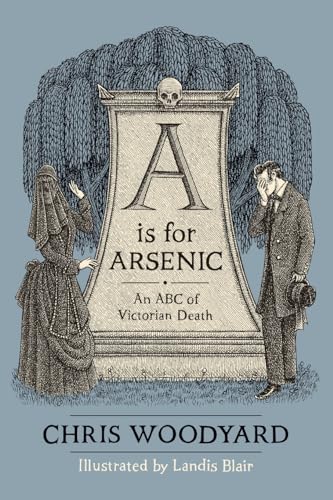 A
is for
ARSENIC

An ABC of
Victorian Death

CHRIS WOODYARD

Illustrated by Landis Blair